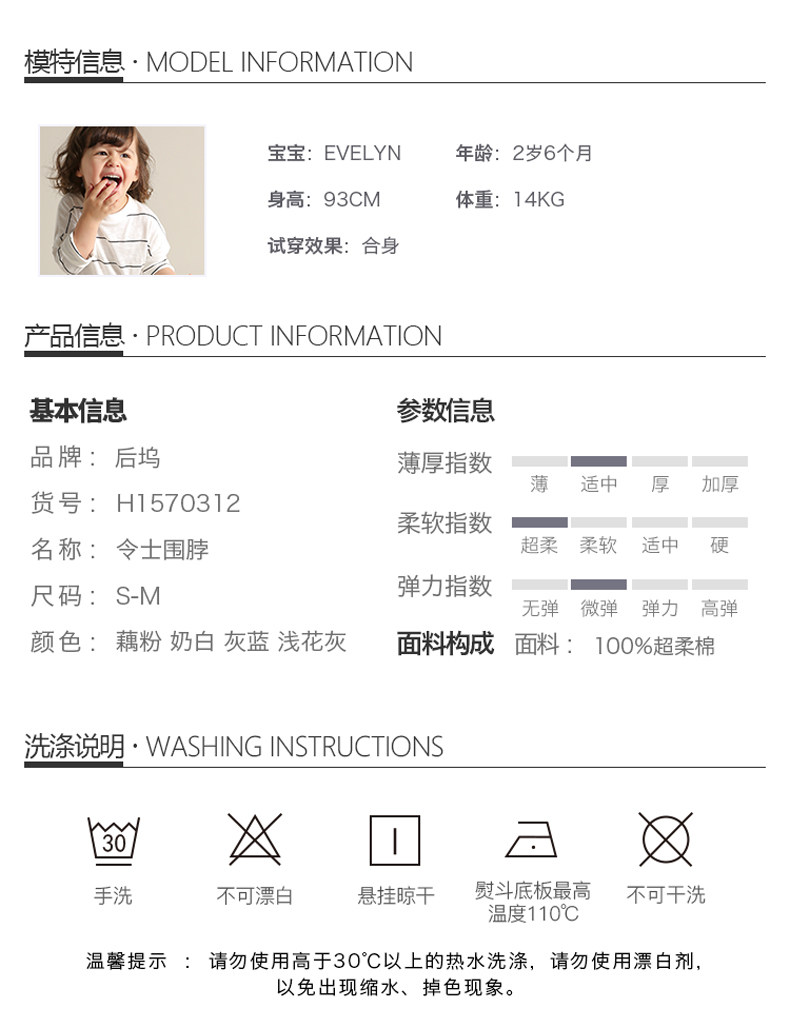 模特信息 · MODEL INFORMATION

宝宝：EVELYN 年龄：2岁6个月
身高：93CM 体重：14KG
试穿效果：合身

产品信息 · PRODUCT INFORMATION

基本信息
品牌：后坞
货号：H1570312
名称：令士围脖
尺码：S-M
颜色：藕粉 奶白 灰蓝 浅花灰

参数信息
薄厚指数 薄 适中 厚 加厚
柔软指数 超柔 柔软 适中 硬
弹力指数 无弹 微弹 弹力 高弹
面料构成 面料：100%超柔棉

洗涤说明 · WASHING INSTRUCTIONS

30

手洗 不可漂白 悬挂晾干 熨斗底板最高温度110℃ 不可干洗

温馨提示：请勿使用高于30℃以上的热水洗涤，请勿使用漂白剂，以免出现缩水、掉色现象。